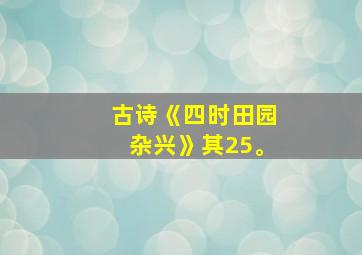 古诗《四时田园杂兴》其25。